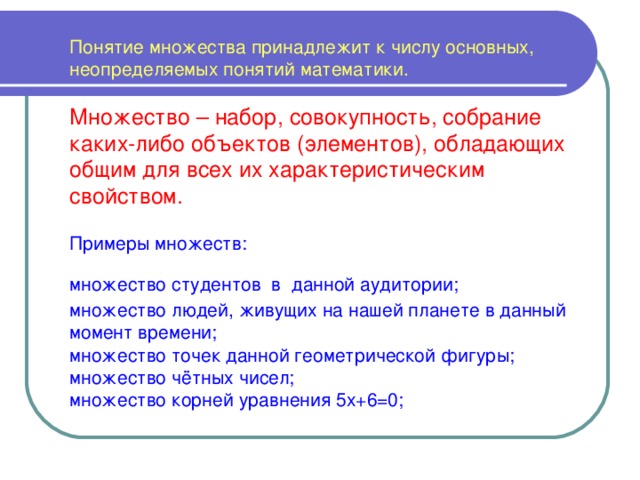 Понятие множества принадлежит к числу основных, неопределяемых понятий математики.

Множество – набор, совокупность, собрание каких-либо объектов (элементов), обладающих общим для всех их характеристическим свойством.

Примеры множеств:

множество студентов в данной аудитории;

множество людей, живущих на нашей планете в данный момент времени;
множество точек данной геометрической фигуры;
множество чётных чисел;
множество корней уравнения $5x+6=0$;